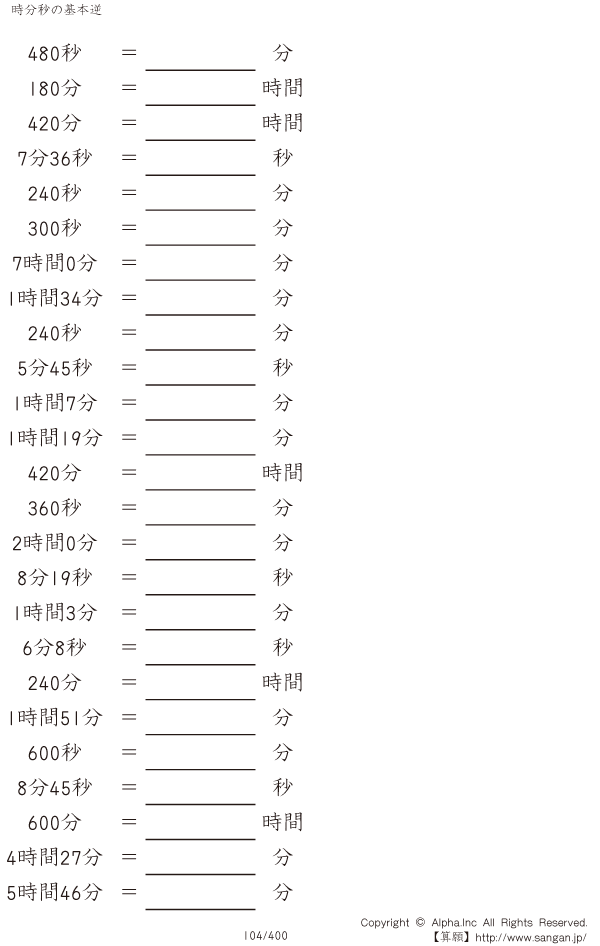 時分秒の基本逆

480秒 ＝ ____ 分
180分 ＝ ____ 時間
420分 ＝ ____ 時間
7分36秒 ＝ ____ 秒
240秒 ＝ ____ 分
300秒 ＝ ____ 分
7時間0分 ＝ ____ 分
1時間34分 ＝ ____ 分
240秒 ＝ ____ 分
5分45秒 ＝ ____ 秒
1時間7分 ＝ ____ 分
1時間19分 ＝ ____ 分
420分 ＝ ____ 時間
360秒 ＝ ____ 分
2時間0分 ＝ ____ 分
8分19秒 ＝ ____ 秒
1時間3分 ＝ ____ 分
6分8秒 ＝ ____ 秒
240分 ＝ ____ 時間
1時間51分 ＝ ____ 分
600秒 ＝ ____ 分
8分45秒 ＝ ____ 秒
600分 ＝ ____ 時間
4時間27分 ＝ ____ 分
5時間46分 ＝ ____ 分

104/400

Copyright © Alpha.Inc All Rights Reserved.
【算願】http://www.sangan.jp/